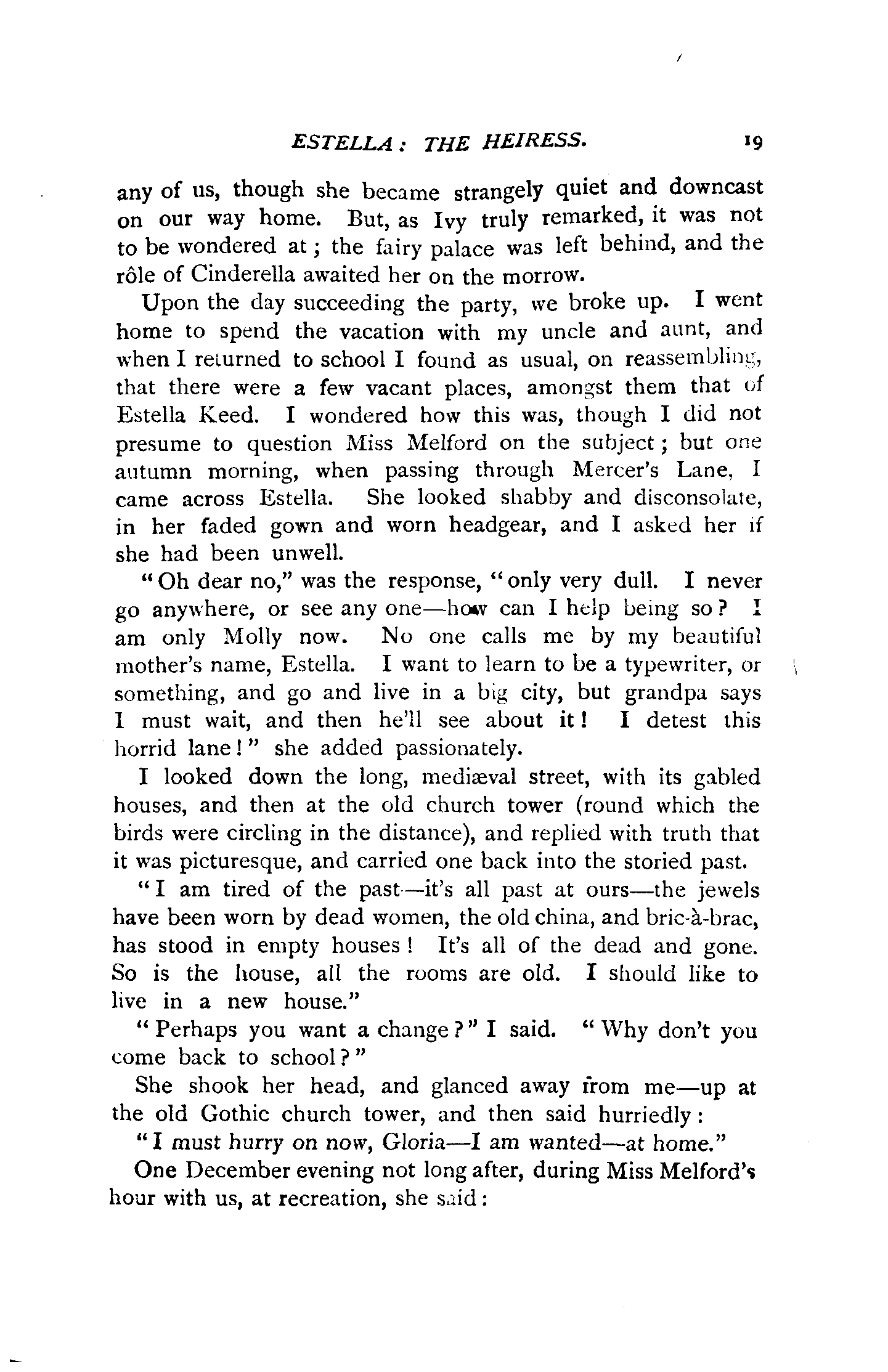 ESTELLA: THE HEIRESS. 19

any of us, though she became strangely quiet and downcast on our way home. But, as Ivy truly remarked, it was not to be wondered at; the fairy palace was left behind, and the rôle of Cinderella awaited her on the morrow.

Upon the day succeeding the party, we broke up. I went home to spend the vacation with my uncle and aunt, and when I returned to school I found as usual, on reassembling, that there were a few vacant places, amongst them that of Estella Keed. I wondered how this was, though I did not presume to question Miss Melford on the subject; but one autumn morning, when passing through Mercer's Lane, I came across Estella. She looked shabby and disconsolate, in her faded gown and worn headgear, and I asked her if she had been unwell.

"Oh dear no," was the response, "only very dull. I never go anywhere, or see any one—how can I help being so? I am only Molly now. No one calls me by my beautiful mother's name, Estella. I want to learn to be a typewriter, or something, and go and live in a big city, but grandpa says I must wait, and then he'll see about it! I detest this horrid lane!" she added passionately.

I looked down the long, mediæval street, with its gabled houses, and then at the old church tower (round which the birds were circling in the distance), and replied with truth that it was picturesque, and carried one back into the storied past.

"I am tired of the past—it's all past at ours—the jewels have been worn by dead women, the old china, and bric-à-brac, has stood in empty houses! It's all of the dead and gone. So is the house, all the rooms are old. I should like to live in a new house."

"Perhaps you want a change?" I said. "Why don't you come back to school?"

She shook her head, and glanced away from me—up at the old Gothic church tower, and then said hurriedly:

"I must hurry on now, Gloria—I am wanted—at home."

One December evening not long after, during Miss Melford's hour with us, at recreation, she said: